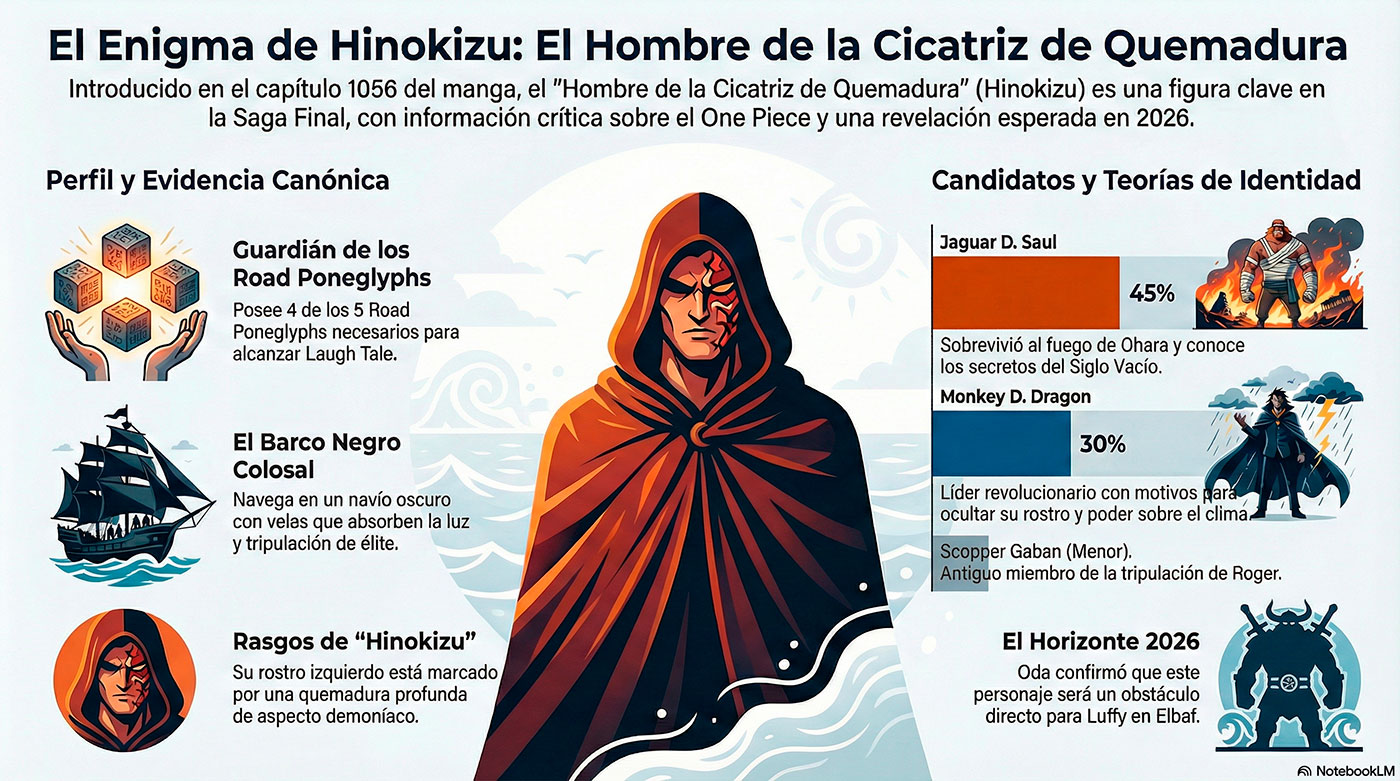 El Enigma de Hinokizu: El Hombre de la Cicatriz de Quemadura

Introducido en el capítulo 1056 del manga, el "Hombre de la Cicatriz de Quemadura" (Hinokizu) es una figura clave en la Saga Final, con información crítica sobre el One Piece y una revelación esperada en 2026.

Perfil y Evidencia Canónica

Guardián de los Road Poneglyphs

Posee 4 de los 5 Road Poneglyphs necesarios para alcanzar Laugh Tale.

El Barco Negro Colosal

Navega en un navío oscuro con velas que absorben la luz y tripulación de élite.

Rasgos de "Hinokizu"

Su rostro izquierdo está marcado por una quemadura profunda de aspecto demoníaco.

Candidatos y Teorías de Identidad

Jaguar D. Saul

45%

Sobrevivió al fuego de Ohara y conoce los secretos del Siglo Vacío.

Monkey D. Dragon

30%

Líder revolucionario con motivos para ocultar su rostro y poder sobre el clima.

Scopper Gaban (Menor).
Antiguo miembro de la tripulación de Roger.

El Horizonte 2026

Oda confirmó que este personaje será un obstáculo directo para Luffy en Elbaf.

NotebookLM